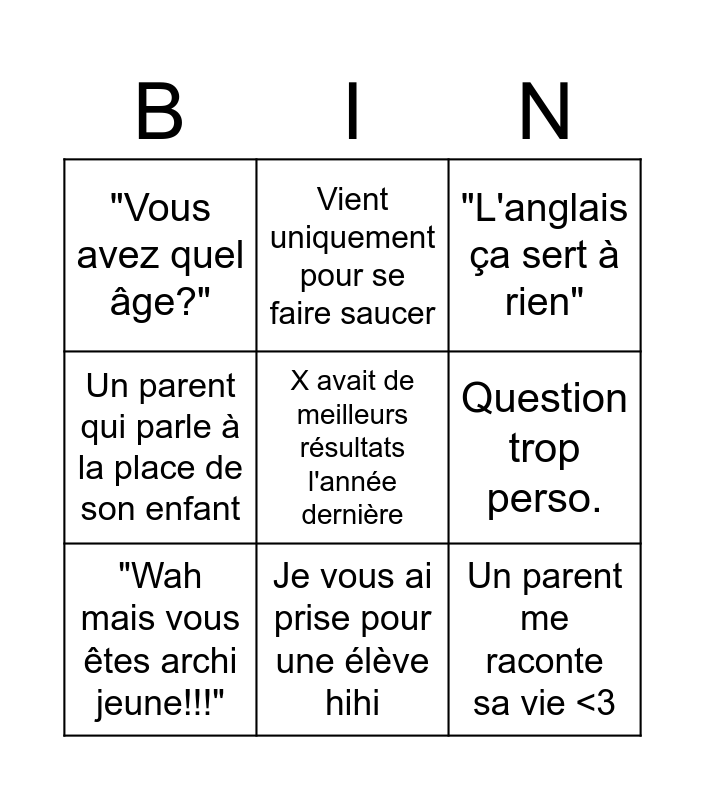 | B | I | N |
|---|---|---|
| "Vous avez quel âge?" | Vient uniquement pour se faire saucer | "L'anglais ça sert à rien" |
| Un parent qui parle à la place de son enfant | X avait de meilleurs résultats l'année dernière | Question trop perso. |
| "Wah mais vous êtes archi jeune!!!" | Je vous ai prise pour une élève hihi | Un parent me raconte sa vie <3 |